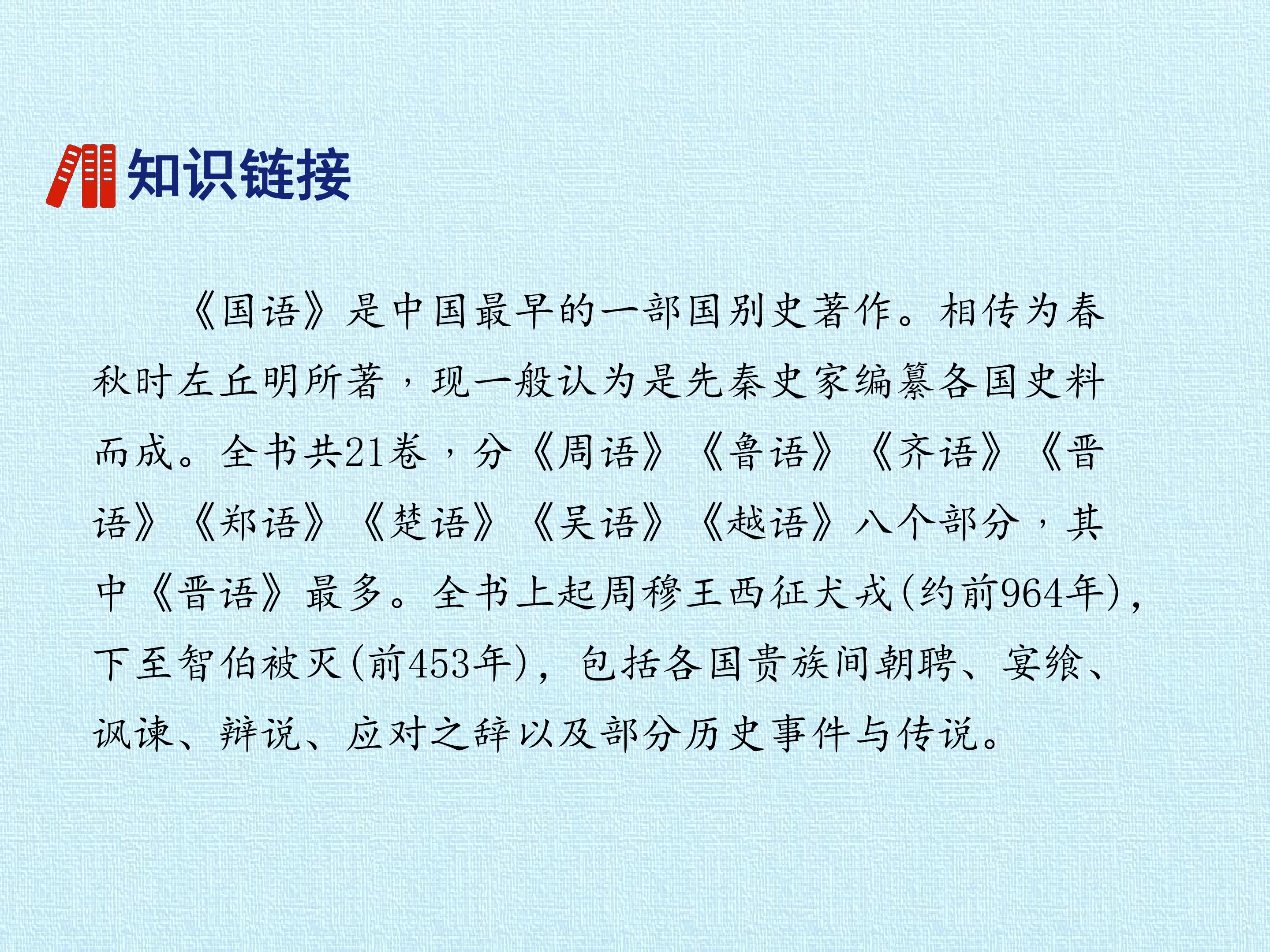 知识链接

《国语》是中国最早的一部国别史著作。相传为春秋时左丘明所著，现一般认为是先秦史家编纂各国史料而成。全书共21卷，分《周语》《鲁语》《齐语》《晋语》《郑语》《楚语》《吴语》《越语》八个部分，其中《晋语》最多。全书上起周穆王西征犬戎(约前964年)，下至智伯被灭(前453年)，包括各国贵族间朝聘、宴飨、讽谏、辩说、应对之辞以及部分历史事件与传说。